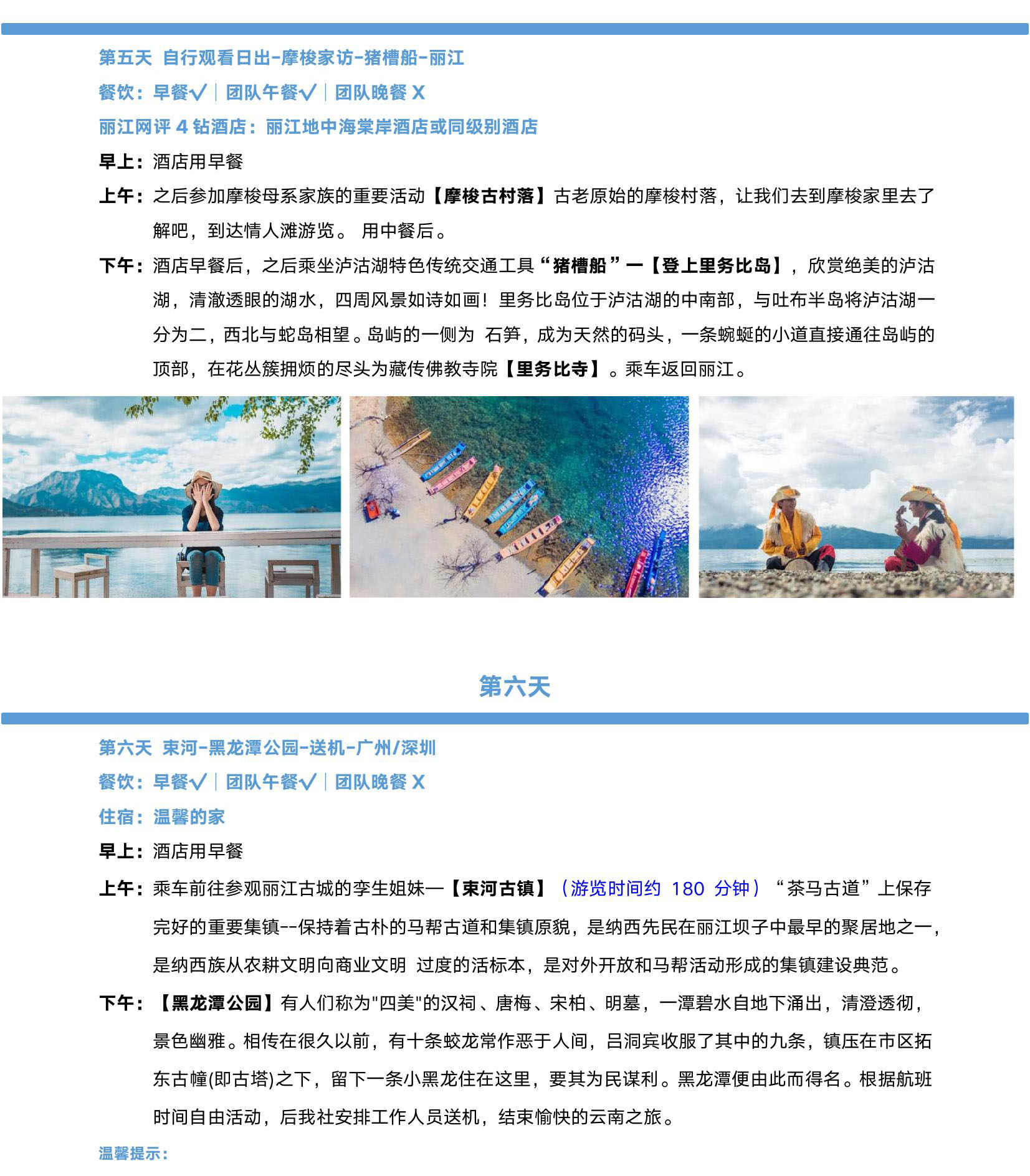 第五天 自行观看日出-摩梭家访-猪槽船-丽江
餐饮：早餐√｜团队午餐√｜团队晚餐 X
丽江网评 4 钻酒店：丽江地中海棠岸酒店或同级别酒店
早上：酒店用早餐
上午：之后参加摩梭母系家族的重要活动【摩梭古村落】古老原始的摩梭村落，让我们去到摩梭家里去了解吧，到达情人滩游览。 用中餐后。
下午：酒店早餐后，之后乘坐泸沽湖特色传统交通工具“猪槽船”一【登上里务比岛】，欣赏绝美的泸沽湖，清澈透眼的湖水，四周风景如诗如画！里务比岛位于泸沽湖的中南部，与吐布半岛将泸沽湖一分为二，西北与蛇岛相望。岛屿的一侧为 石笋，成为天然的码头，一条蜿蜒的小道直接通往岛屿的顶部，在花丛簇拥烦的尽头为藏传佛教寺院【里务比寺】。乘车返回丽江。

第六天

第六天 束河-黑龙潭公园-送机-广州/深圳
餐饮：早餐√｜团队午餐√｜团队晚餐 X
住宿：温馨的家
早上：酒店用早餐
上午：乘车前往参观丽江古城的孪生姐妹—【束河古镇】（游览时间约 180 分钟）“茶马古道”上保存完好的重要集镇--保持着古朴的马帮古道和集镇原貌，是纳西先民在丽江坝子中最早的聚居地之一，是纳西族从农耕文明向商业文明 过度的活标本，是对外开放和马帮活动形成的集镇建设典范。
下午：【黑龙潭公园】有人们称为"四美"的汉祠、唐梅、宋柏、明墓，一潭碧水自地下涌出，清澄透彻，景色幽雅。相传在很久以前，有十条蛟龙常作恶于人间，吕洞宾收服了其中的九条，镇压在市区拓东古幢(即古塔)之下，留下一条小黑龙住在这里，要其为民谋利。黑龙潭便由此而得名。根据航班时间自由活动，后我社安排工作人员送机，结束愉快的云南之旅。
温馨提示：